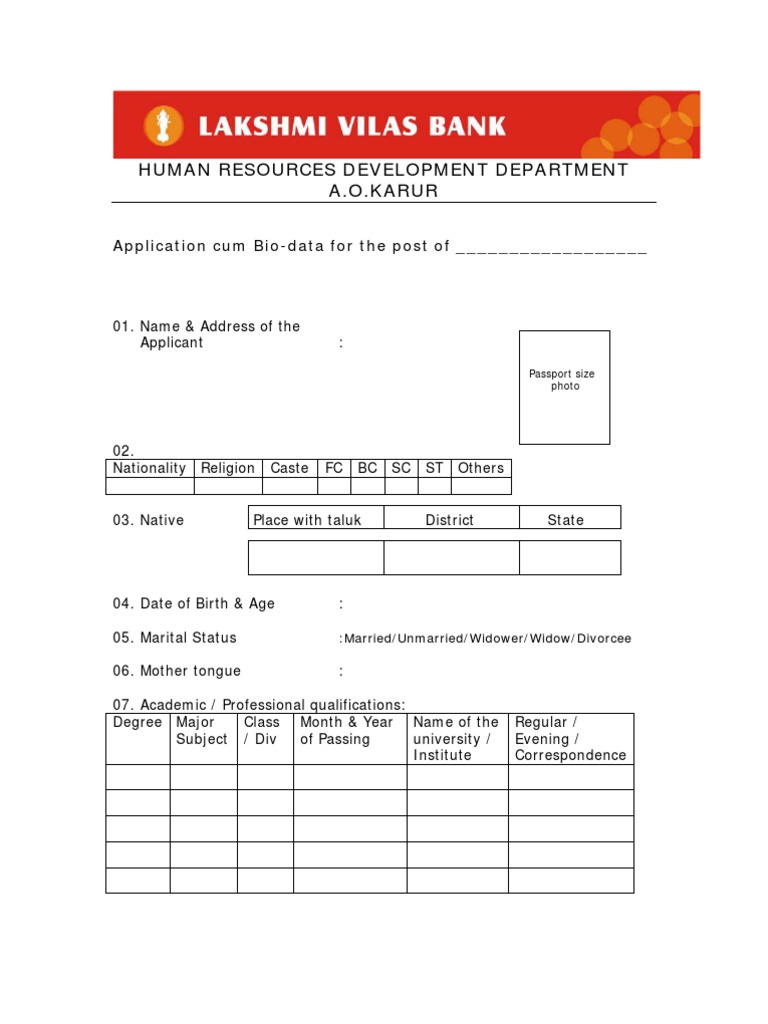 LAKSHMI VILAS BANK

HUMAN RESOURCES DEVELOPMENT DEPARTMENT
A.O.KARUR

Application cum Bio-data for the post of __________________

01. Name & Address of the Applicant :

Passport size photo

02.

| Nationality | Religion | Caste | FC | BC | SC | ST | Others |
|---|---|---|---|---|---|---|---|
| | | | | | | | |

03. Native

| Place with taluk | District | State |
|---|---|---|
| | | |

04. Date of Birth & Age :

05. Marital Status :Married/Unmarried/Widower/Widow/Divorcee

06. Mother tongue :

07. Academic / Professional qualifications:

| Degree | Major Subject | Class / Div | Month & Year of Passing | Name of the university / Institute | Regular / Evening / Correspondence |
|---|---|---|---|---|---|
| | | | | | |
| | | | | | |
| | | | | | |
| | | | | | |
| | | | | | |